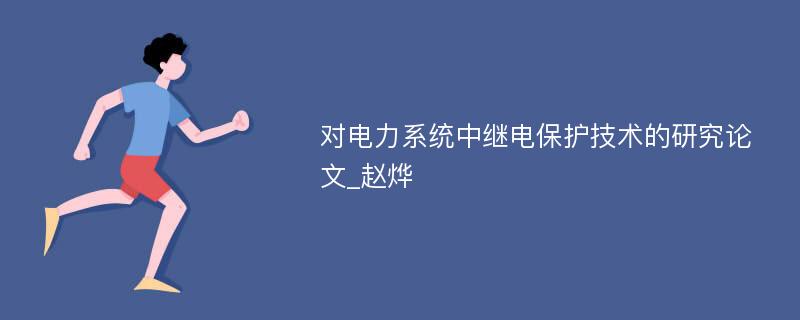 对电力系统中继电保护技术的研究论文_赵烨